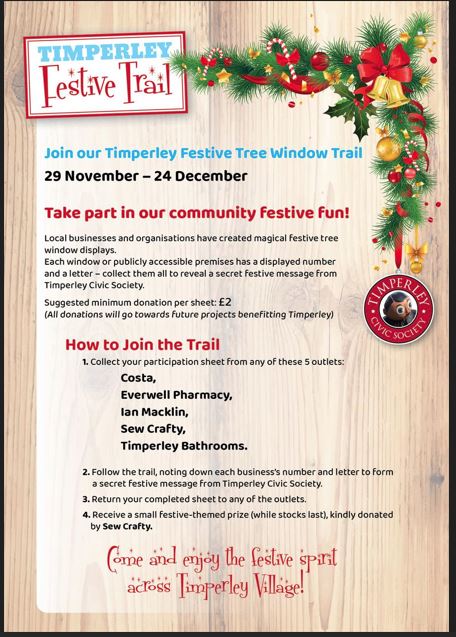 TIMPERLEY
Festive Trail

Join our Timperley Festive Tree Window Trail
29 November – 24 December

Take part in our community festive fun!

Local businesses and organisations have created magical festive tree window displays.
Each window or publicly accessible premises has a displayed number and a letter – collect them all to reveal a secret festive message from Timperley Civic Society.

Suggested minimum donation per sheet: £2
(All donations will go towards future projects benefitting Timperley)

TIMPERLEY CIVIC SOCIETY

How to Join the Trail

1. Collect your participation sheet from any of these 5 outlets:
Costa,
Everwell Pharmacy,
Ian Macklin,
Sew Crafty,
Timperley Bathrooms.

2. Follow the trail, noting down each business's number and letter to form a secret festive message from Timperley Civic Society.
3. Return your completed sheet to any of the outlets.
4. Receive a small festive-themed prize (while stocks last), kindly donated by Sew Crafty.

Come and enjoy the festive spirit across Timperley Village!